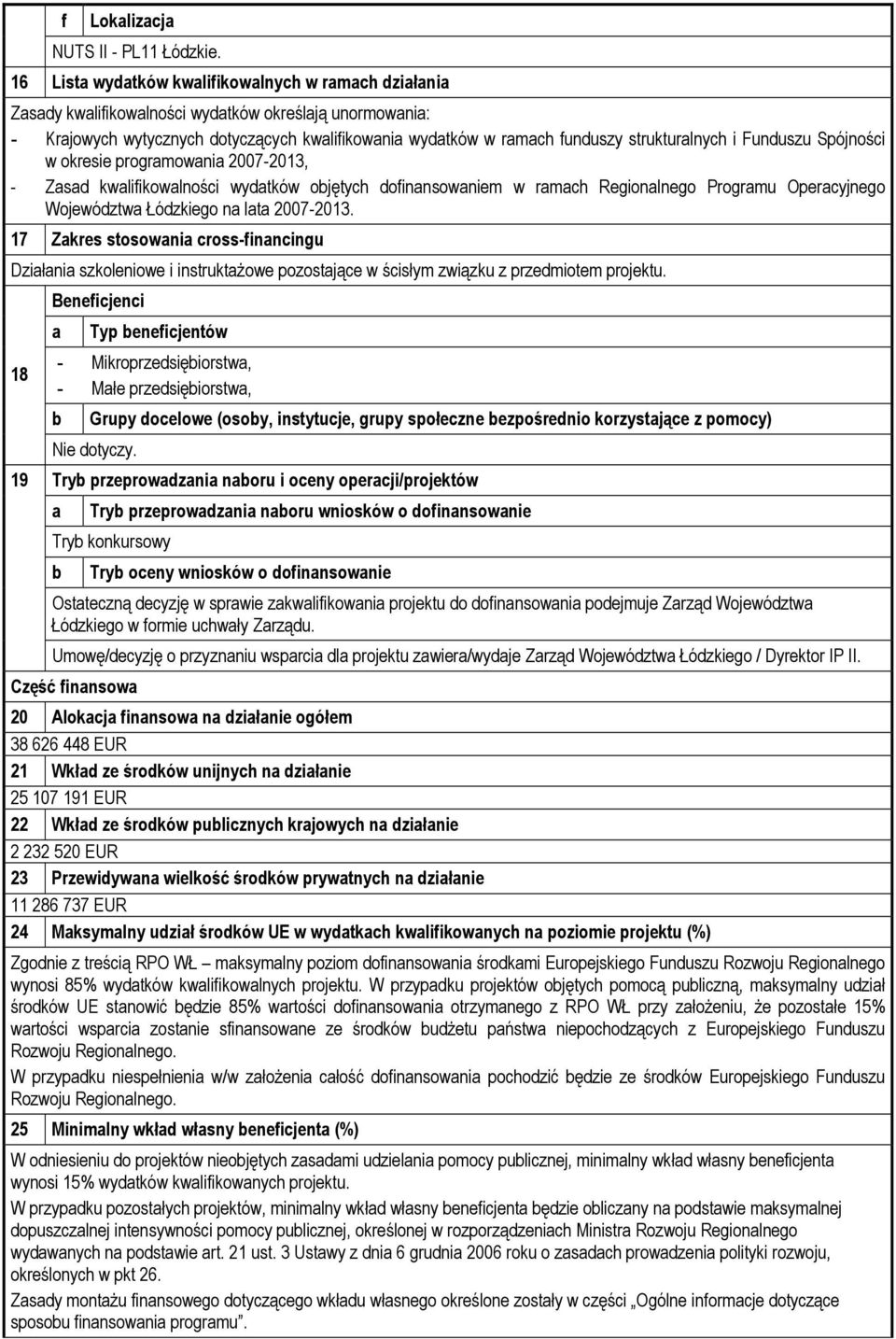 f Lokalizacja

NUTS II - PL11 Łódzkie.

16 Lista wydatków kwalifikowalnych w ramach działania

Zasady kwalifikowalności wydatków określają unormowania:
- Krajowych wytycznych dotyczących kwalifikowania wydatków w ramach funduszy strukturalnych i Funduszu Spójności w okresie programowania 2007-2013,
- Zasad kwalifikowalności wydatków objętych dofinansowaniem w ramach Regionalnego Programu Operacyjnego Województwa Łódzkiego na lata 2007-2013.

17 Zakres stosowania cross-financingu

Działania szkoleniowe i instruktażowe pozostające w ścisłym związku z przedmiotem projektu.

18 Beneficjenci

a Typ beneficjentów

- Mikroprzedsiębiorstwa,
- Małe przedsiębiorstwa,

b Grupy docelowe (osoby, instytucje, grupy społeczne bezpośrednio korzystające z pomocy)

Nie dotyczy.

19 Tryb przeprowadzania naboru i oceny operacji/projektów

a Tryb przeprowadzania naboru wniosków o dofinansowanie

Tryb konkursowy

b Tryb oceny wniosków o dofinansowanie

Ostateczną decyzję w sprawie zakwalifikowania projektu do dofinansowania podejmuje Zarząd Województwa Łódzkiego w formie uchwały Zarządu.

Umowę/decyzję o przyznaniu wsparcia dla projektu zawiera/wydaje Zarząd Województwa Łódzkiego / Dyrektor IP II.

Część finansowa

20 Alokacja finansowa na działanie ogółem

38 626 448 EUR

21 Wkład ze środków unijnych na działanie

25 107 191 EUR

22 Wkład ze środków publicznych krajowych na działanie

2 232 520 EUR

23 Przewidywana wielkość środków prywatnych na działanie

11 286 737 EUR

24 Maksymalny udział środków UE w wydatkach kwalifikowanych na poziomie projektu (%)

Zgodnie z treścią RPO WŁ – maksymalny poziom dofinansowania środkami Europejskiego Funduszu Rozwoju Regionalnego wynosi 85% wydatków kwalifikowalnych projektu. W przypadku projektów objętych pomocą publiczną, maksymalny udział środków UE stanowić będzie 85% wartości dofinansowania otrzymanego z RPO WŁ przy założeniu, że pozostałe 15% wartości wsparcia zostanie sfinansowane ze środków budżetu państwa niepochodzących z Europejskiego Funduszu Rozwoju Regionalnego.

W przypadku niespełnienia w/w założenia całość dofinansowania pochodzić będzie ze środków Europejskiego Funduszu Rozwoju Regionalnego.

25 Minimalny wkład własny beneficjenta (%)

W odniesieniu do projektów nieobjętych zasadami udzielania pomocy publicznej, minimalny wkład własny beneficjenta wynosi 15% wydatków kwalifikowanych projektu.

W przypadku pozostałych projektów, minimalny wkład własny beneficjenta będzie obliczany na podstawie maksymalnej dopuszczalnej intensywności pomocy publicznej, określonej w rozporządzeniach Ministra Rozwoju Regionalnego wydawanych na podstawie art. 21 ust. 3 Ustawy z dnia 6 grudnia 2006 roku o zasadach prowadzenia polityki rozwoju, określonych w pkt 26.

Zasady montażu finansowego dotyczącego wkładu własnego określone zostały w części „Ogólne informacje dotyczące sposobu finansowania programu”.